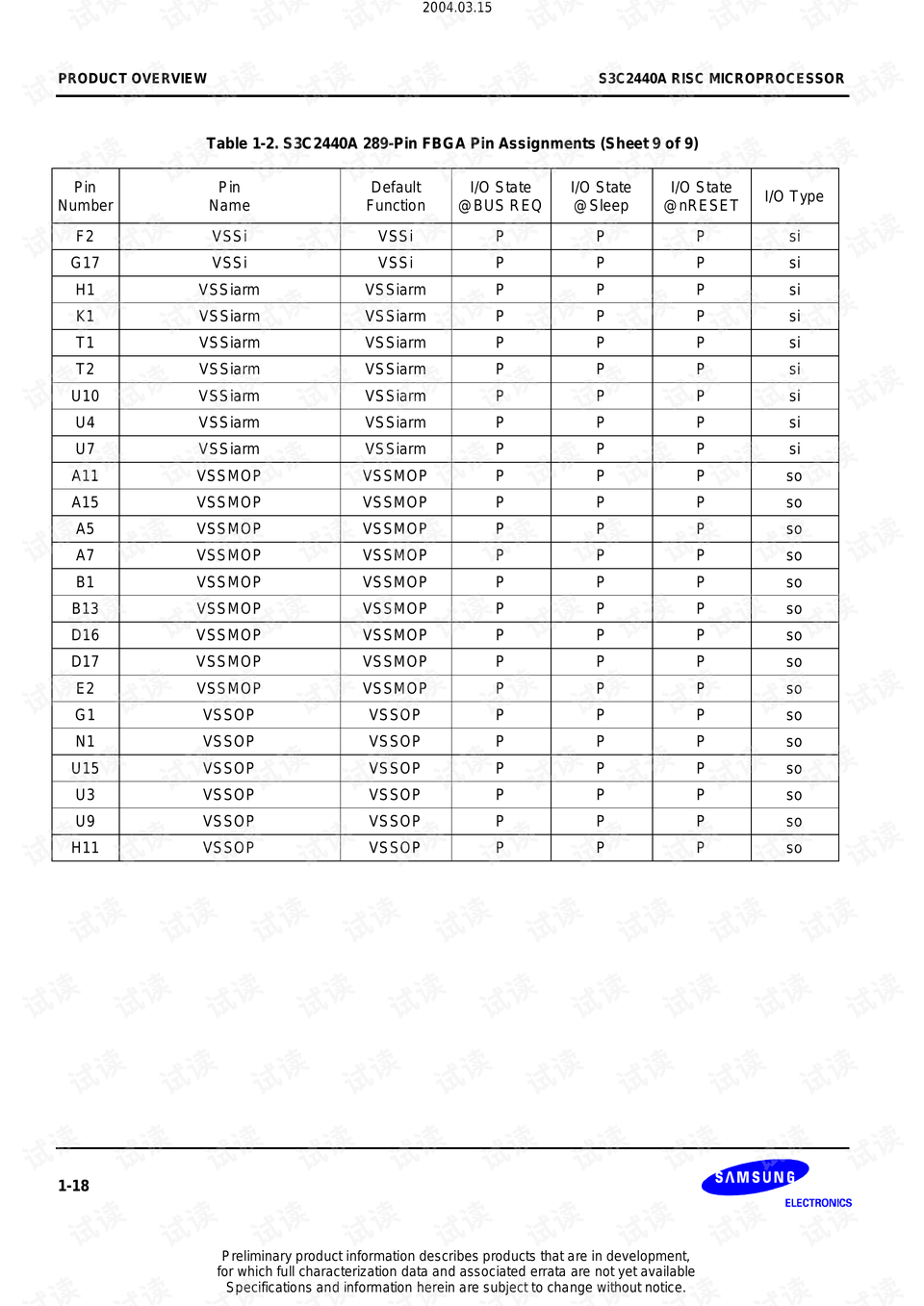 2004.03.15

PRODUCT OVERVIEW

S3C2440A RISC MICROPROCESSOR

Table 1-2. S3C2440A 289-Pin FBGA Pin Assignments (Sheet 9 of 9)

| Pin Number | Pin Name | Default Function | I/O State @BUS REQ | I/O State @Sleep | I/O State @nRESET | I/O Type |
|---|---|---|---|---|---|---|
| F2 | VSSi | VSSi | P | P | P | si |
| G17 | VSSi | VSSi | P | P | P | si |
| H1 | VSSiarm | VSSiarm | P | P | P | si |
| K1 | VSSiarm | VSSiarm | P | P | P | si |
| T1 | VSSiarm | VSSiarm | P | P | P | si |
| T2 | VSSiarm | VSSiarm | P | P | P | si |
| U10 | VSSiarm | VSSiarm | P | P | P | si |
| U4 | VSSiarm | VSSiarm | P | P | P | si |
| U7 | VSSiarm | VSSiarm | P | P | P | si |
| A11 | VSSMOP | VSSMOP | P | P | P | so |
| A15 | VSSMOP | VSSMOP | P | P | P | so |
| A5 | VSSMOP | VSSMOP | P | P | P | so |
| A7 | VSSMOP | VSSMOP | P | P | P | so |
| B1 | VSSMOP | VSSMOP | P | P | P | so |
| B13 | VSSMOP | VSSMOP | P | P | P | so |
| D16 | VSSMOP | VSSMOP | P | P | P | so |
| D17 | VSSMOP | VSSMOP | P | P | P | so |
| E2 | VSSMOP | VSSMOP | P | P | P | so |
| G1 | VSSOP | VSSOP | P | P | P | so |
| N1 | VSSOP | VSSOP | P | P | P | so |
| U15 | VSSOP | VSSOP | P | P | P | so |
| U3 | VSSOP | VSSOP | P | P | P | so |
| U9 | VSSOP | VSSOP | P | P | P | so |
| H11 | VSSOP | VSSOP | P | P | P | so |

1-18

SAMSUNG
ELECTRONICS

Preliminary product information describes products that are in development, for which full characterization data and associated errata are not yet available Specifications and information herein are subject to change without notice.